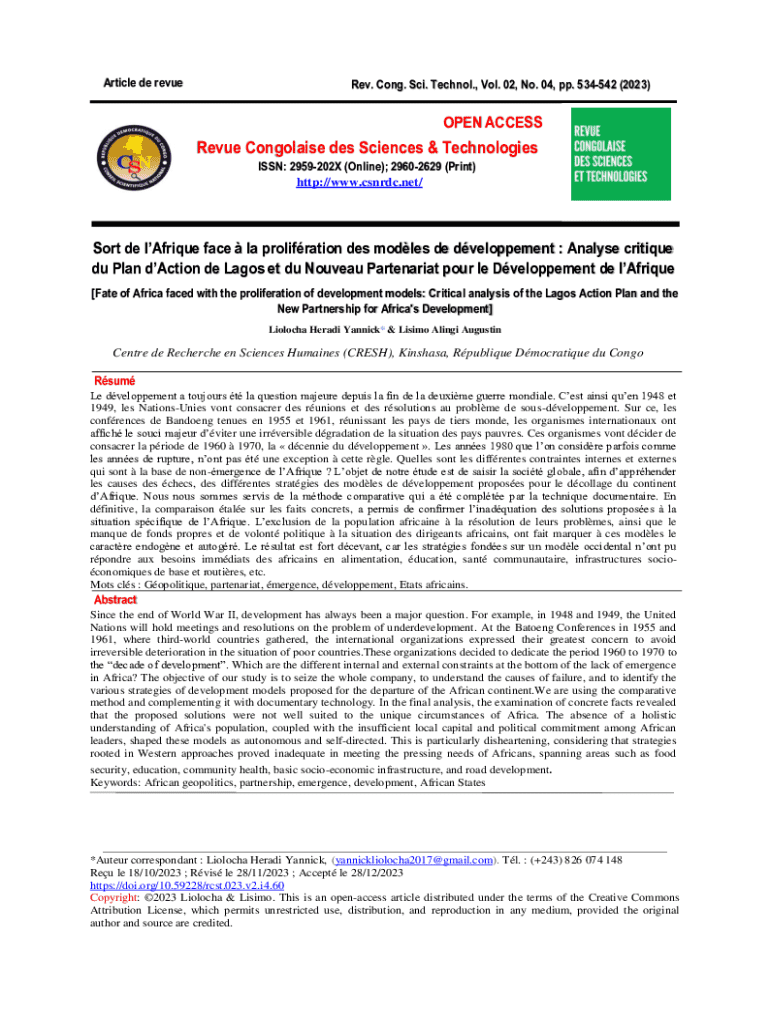 Article de revue

Rev. Cong. Sci. Technol., Vol. 02, No. 04, pp. 534-542 (2023)

OPEN ACCESS

Revue Congolaise des Sciences & Technologies

ISSN: 2959-202X (Online); 2960-2629 (Print)

http://www.csnrdc.net/

REVUE CONGOLAISE DES SCIENCES ET TECHNOLOGIES

Sort de l'Afrique face à la prolifération des modèles de développement : Analyse critique du Plan d'Action de Lagos et du Nouveau Partenariat pour le Développement de l'Afrique

[Fate of Africa faced with the proliferation of development models: Critical analysis of the Lagos Action Plan and the New Partnership for Africa's Development]

Liolocha Heradi Yannick* & Lisimo Alingi Augustin

Centre de Recherche en Sciences Humaines (CRESH), Kinshasa, République Démocratique du Congo

Résumé

Le développement a toujours été la question majeure depuis la fin de la deuxième guerre mondiale. C'est ainsi qu'en 1948 et 1949, les Nations-Unies vont consacrer des réunions et des résolutions au problème de sous-développement. Sur ce, les conférences de Bandoeng tenues en 1955 et 1961, réunissant les pays de tiers monde, les organismes internationaux ont affiché le souci majeur d'éviter une irréversible dégradation de la situation des pays pauvres. Ces organismes vont décider de consacrer la période de 1960 à 1970, la « décennie du développement ». Les années 1980 que l'on considère parfois comme les années de rupture, n'ont pas été une exception à cette règle. Quelles sont les différentes contraintes internes et externes qui sont à la base de non-émergence de l'Afrique ? L'objet de notre étude est de saisir la société globale, afin d'appréhender les causes des échecs, des différentes stratégies des modèles de développement proposées pour le décollage du continent d'Afrique. Nous nous sommes servis de la méthode comparative qui a été complétée par la technique documentaire. En définitive, la comparaison étalée sur les faits concrets, a permis de confirmer l'inadéquation des solutions proposées à la situation spécifique de l'Afrique. L'exclusion de la population africaine à la résolution de leurs problèmes, ainsi que le manque de fonds propres et de volonté politique à la situation des dirigeants africains, ont fait marquer à ces modèles le caractère endogène et autogéré. Le résultat est fort décevant, car les stratégies fondées sur un modèle occidental n'ont pu répondre aux besoins immédiats des africains en alimentation, éducation, santé communautaire, infrastructures socio-économiques de base et routières, etc.
Mots clés : Géopolitique, partenariat, émergence, développement, Etats africains.

Abstract

Since the end of World War II, development has always been a major question. For example, in 1948 and 1949, the United Nations will hold meetings and resolutions on the problem of underdevelopment. At the Batoeng Conferences in 1955 and 1961, where third-world countries gathered, the international organizations expressed their greatest concern to avoid irreversible deterioration in the situation of poor countries.These organizations decided to dedicate the period 1960 to 1970 to the "decade of development". Which are the different internal and external constraints at the bottom of the lack of emergence in Africa? The objective of our study is to seize the whole company, to understand the causes of failure, and to identify the various strategies of development models proposed for the departure of the African continent.We are using the comparative method and complementing it with documentary technology. In the final analysis, the examination of concrete facts revealed that the proposed solutions were not well suited to the unique circumstances of Africa. The absence of a holistic understanding of Africa's population, coupled with the insufficient local capital and political commitment among African leaders, shaped these models as autonomous and self-directed. This is particularly disheartening, considering that strategies rooted in Western approaches proved inadequate in meeting the pressing needs of Africans, spanning areas such as food security, education, community health, basic socio-economic infrastructure, and road development.
Keywords: African geopolitics, partnership, emergence, development, African States

*Auteur correspondant : Liolocha Heradi Yannick, (yannickliolocha2017@gmail.com). Tél. : (+243) 826 074 148
Reçu le 18/10/2023 ; Révisé le 28/11/2023 ; Accepté le 28/12/2023
https://doi.org/10.59228/rcst.023.v2.i4.60
Copyright: ©2023 Liolocha & Lisimo. This is an open-access article distributed under the terms of the Creative Commons Attribution License, which permits unrestricted use, distribution, and reproduction in any medium, provided the original author and source are credited.